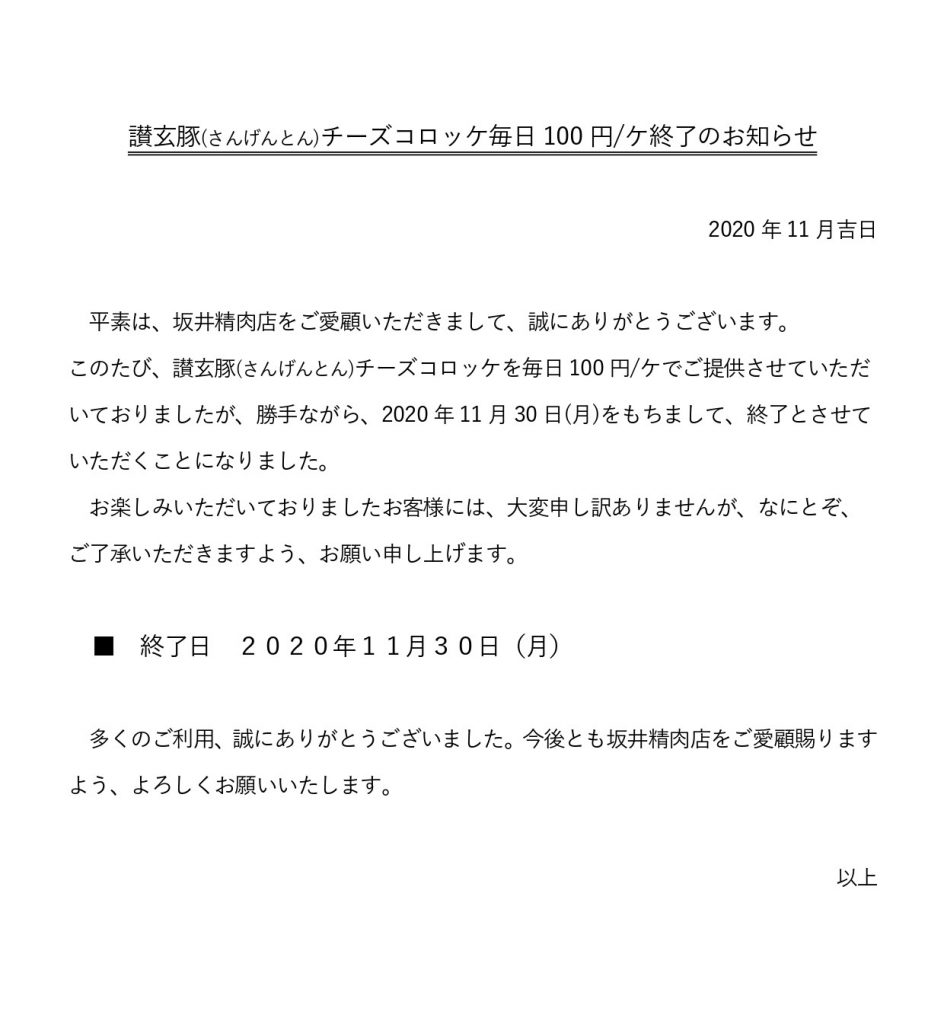 讃玄豚(さんげんとん)チーズコロッケ毎日 100 円/ケ終了のお知らせ

2020 年 11 月吉日

平素は、坂井精肉店をご愛顧いただきまして、誠にありがとうございます。
このたび、讃玄豚(さんげんとん)チーズコロッケを毎日 100 円/ケでご提供させていただいておりましたが、勝手ながら、2020 年 11 月 30 日(月)をもちまして、終了とさせていただくことになりました。
お楽しみいただいておりましたお客様には、大変申し訳ありませんが、なにとぞ、ご了承いただきますよう、お願い申し上げます。

■　終了日　２０２０年１１月３０日（月）

多くのご利用、誠にありがとうございました。今後とも坂井精肉店をご愛顧賜りますよう、よろしくお願いいたします。

以上